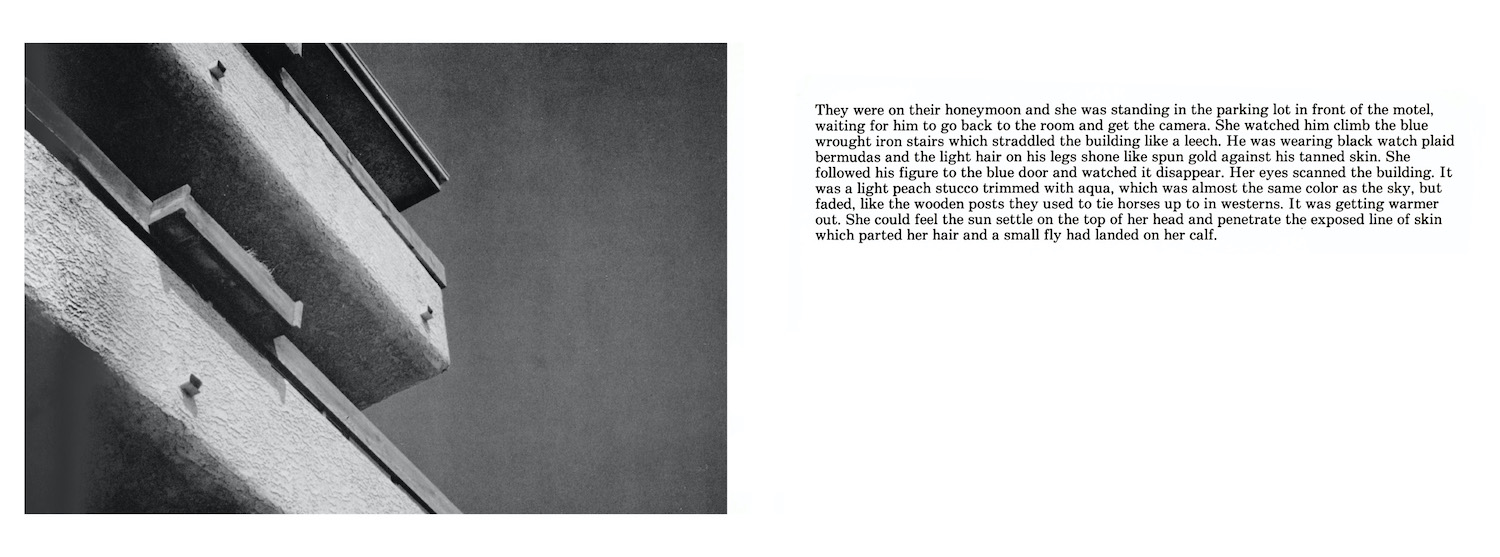 They were on their honeymoon and she was standing in the parking lot in front of the motel, waiting for him to go back to the room and get the camera. She watched him climb the blue wrought iron stairs which straddled the building like a leech. He was wearing black watch plaid bermudas and the light hair on his legs shone like spun gold against his tanned skin. She followed his figure to the blue door and watched it disappear. Her eyes scanned the building. It was a light peach stucco trimmed with aqua, which was almost the same color as the sky, but faded, like the wooden posts they used to tie horses up to in westerns. It was getting warmer out. She could feel the sun settle on the top of her head and penetrate the exposed line of skin which parted her hair and a small fly had landed on her calf.